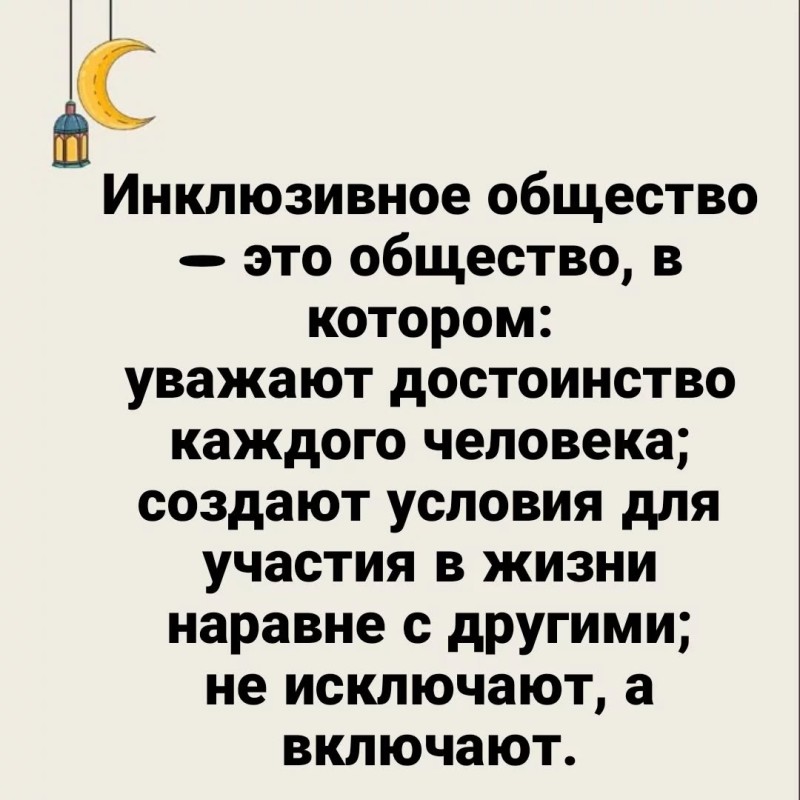 Инклюзивное общество — это общество, в котором:
уважают достоинство каждого человека;
создают условия для участия в жизни наравне с другими;
не исключают, а включают.